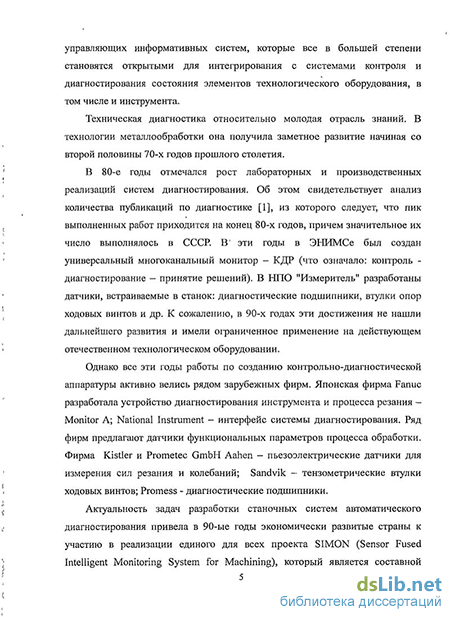 управляющих информативных систем, которые все в большей степени становятся открытыми для интегрирования с системами контроля и диагностирования состояния элементов технологического оборудования, в том числе и инструмента.

Техническая диагностика относительно молодая отрасль знаний. В технологии металлообработки она получила заметное развитие начиная со второй половины 70-х годов прошлого столетия.

В 80-е годы отмечался рост лабораторных и производственных реализаций систем диагностирования. Об этом свидетельствует анализ количества публикаций по диагностике [1], из которого следует, что пик выполненных работ приходится на конец 80-х годов, причем значительное их число выполнялось в СССР. В эти годы в ЭНИМСе был создан универсальный многоканальный монитор – КДР (что означало: контроль - диагностирование – принятие решений). В НПО "Измеритель" разработаны датчики, встраиваемые в станок: диагностические подшипники, втулки опор ходовых винтов и др. К сожалению, в 90-х годах эти достижения не нашли дальнейшего развития и имели ограниченное применение на действующем отечественном технологическом оборудовании.

Однако все эти годы работы по созданию контрольно-диагностической аппаратуры активно велись рядом зарубежных фирм. Японская фирма Fanuc разработала устройство диагностирования инструмента и процесса резания – Monitor A; National Instrument – интерфейс системы диагностирования. Ряд фирм предлагают датчики функциональных параметров процесса обработки. Фирма Kistler и Prometec GmbH Aahen – пьезоэлектрические датчики для измерения сил резания и колебаний; Sandvik – тензометрические втулки ходовых винтов; Promess - диагностические подшипники.

Актуальность задач разработки станочных систем автоматического диагностирования привела в 90-ые годы экономически развитые страны к участию в реализации единого для всех проекта SIMON (Sensor Fused Intelligent Monitoring System for Machining), который является составной

5

dsLib.net
библиотека диссертаций